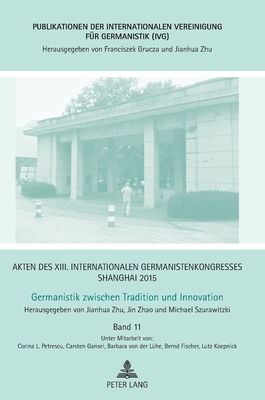 PUBLIKATIONEN DER INTERNATIONALEN VEREINIGUNG FÜR GERMANISTIK (IVG)
Herausgegeben von Franciszek Grucza und Jianhua Zhu

同济大学

AKTEN DES XIII. INTERNATIONALEN GERMANISTENKONGRESSES SHANGHAI 2015

Germanistik zwischen Tradition und Innovation
Herausgegeben von Jianhua Zhu, Jin Zhao und Michael Szurawitzki

Band 11
Unter Mitarbeit von:
Corina L. Petrescu, Carsten Gansel, Barbara von der Lühe, Bernd Fischer, Lutz Koepnick

PETER LANG